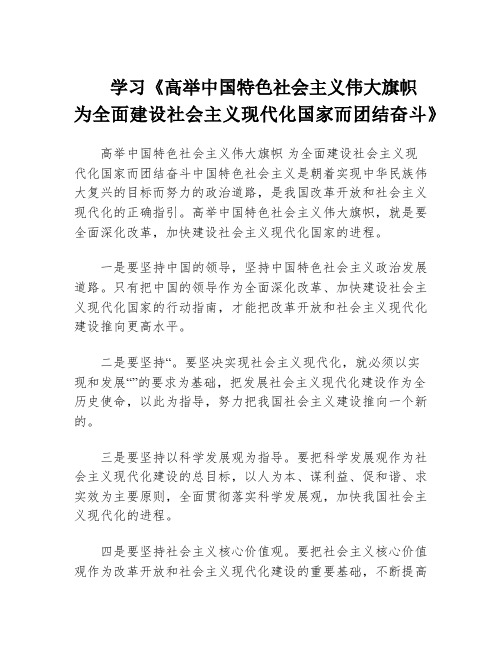 学习《高举中国特色社会主义伟大旗帜
为全面建设社会主义现代化国家而团结奋斗》

高举中国特色社会主义伟大旗帜 为全面建设社会主义现代化国家而团结奋斗中国特色社会主义是朝着实现中华民族伟大复兴的目标而努力的政治道路，是我国改革开放和社会主义现代化的正确指引。高举中国特色社会主义伟大旗帜，就是要全面深化改革，加快建设社会主义现代化国家的进程。

一是要坚持中国的领导，坚持中国特色社会主义政治发展道路。只有把中国的领导作为全面深化改革、加快建设社会主义现代化国家的行动指南，才能把改革开放和社会主义现代化建设推向更高水平。

二是要坚持“。要坚决实现社会主义现代化，就必须以实现和发展“”的要求为基础，把发展社会主义现代化建设作为全历史使命，以此为指导，努力把我国社会主义建设推向一个新的。

三是要坚持以科学发展观为指导。要把科学发展观作为社会主义现代化建设的总目标，以人为本、谋利益、促和谐、求实效为主要原则，全面贯彻落实科学发展观，加快我国社会主义现代化的进程。

四是要坚持社会主义核心价值观。要把社会主义核心价值观作为改革开放和社会主义现代化建设的重要基础，不断提高